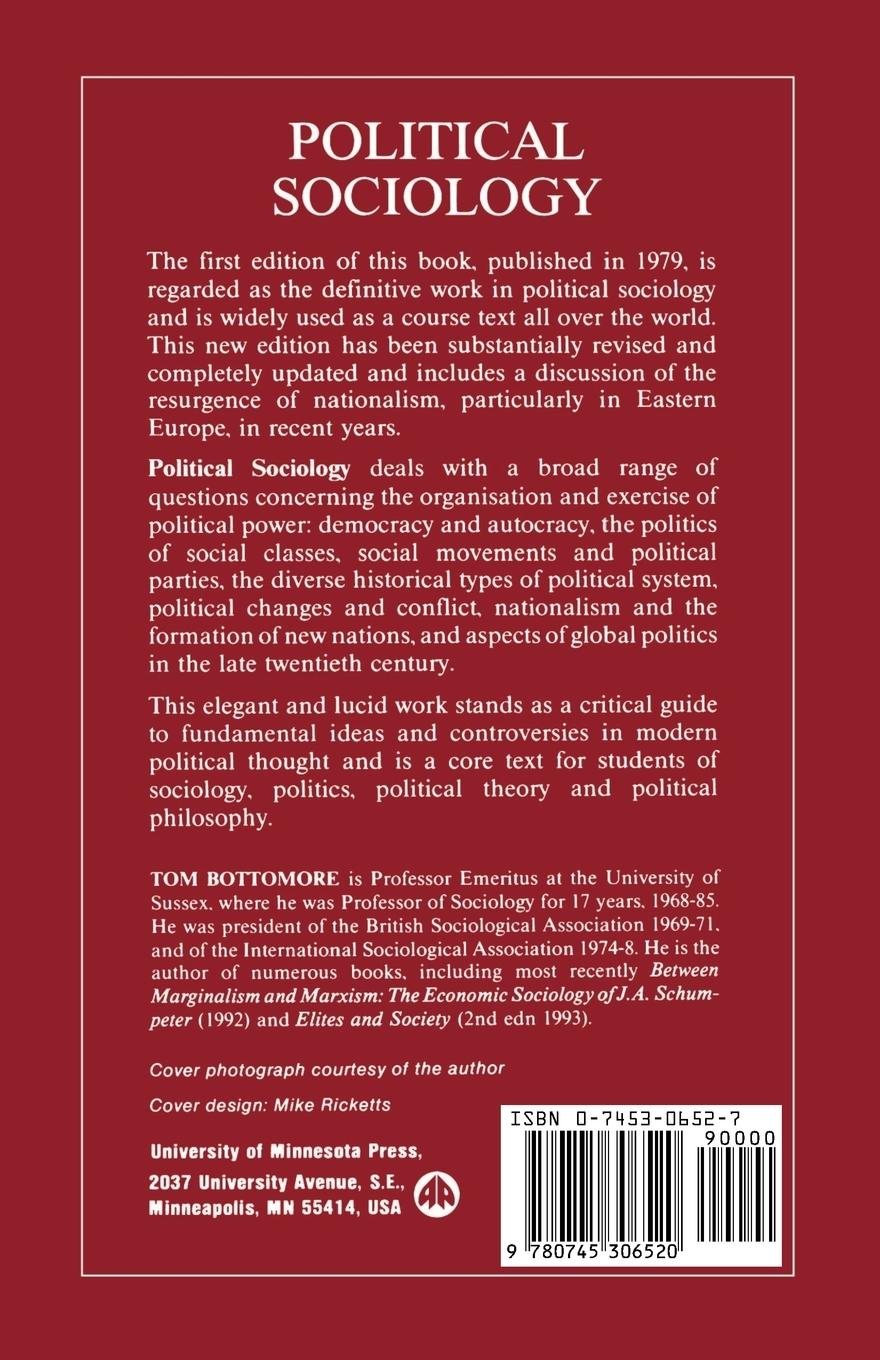 POLITICAL SOCIOLOGY

The first edition of this book, published in 1979, is regarded as the definitive work in political sociology and is widely used as a course text all over the world. This new edition has been substantially revised and completely updated and includes a discussion of the resurgence of nationalism, particularly in Eastern Europe, in recent years.

Political Sociology deals with a broad range of questions concerning the organisation and exercise of political power: democracy and autocracy, the politics of social classes, social movements and political parties, the diverse historical types of political system, political changes and conflict, nationalism and the formation of new nations, and aspects of global politics in the late twentieth century.

This elegant and lucid work stands as a critical guide to fundamental ideas and controversies in modern political thought and is a core text for students of sociology, politics, political theory and political philosophy.

TOM BOTTOMORE is Professor Emeritus at the University of Sussex, where he was Professor of Sociology for 17 years, 1968-85. He was president of the British Sociological Association 1969-71, and of the International Sociological Association 1974-8. He is the author of numerous books, including most recently Between Marginalism and Marxism: The Economic Sociology of J.A. Schumpeter (1992) and Elites and Society (2nd edn 1993).

Cover photograph courtesy of the author

Cover design: Mike Ricketts

University of Minnesota Press,
2037 University Avenue, S.E.,
Minneapolis, MN 55414, USA

ISBN 0-7453-0652-7
90000
9 780745 306520